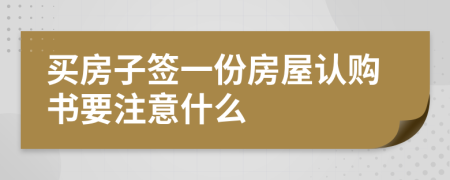 买房子签一份房屋认购书要注意什么